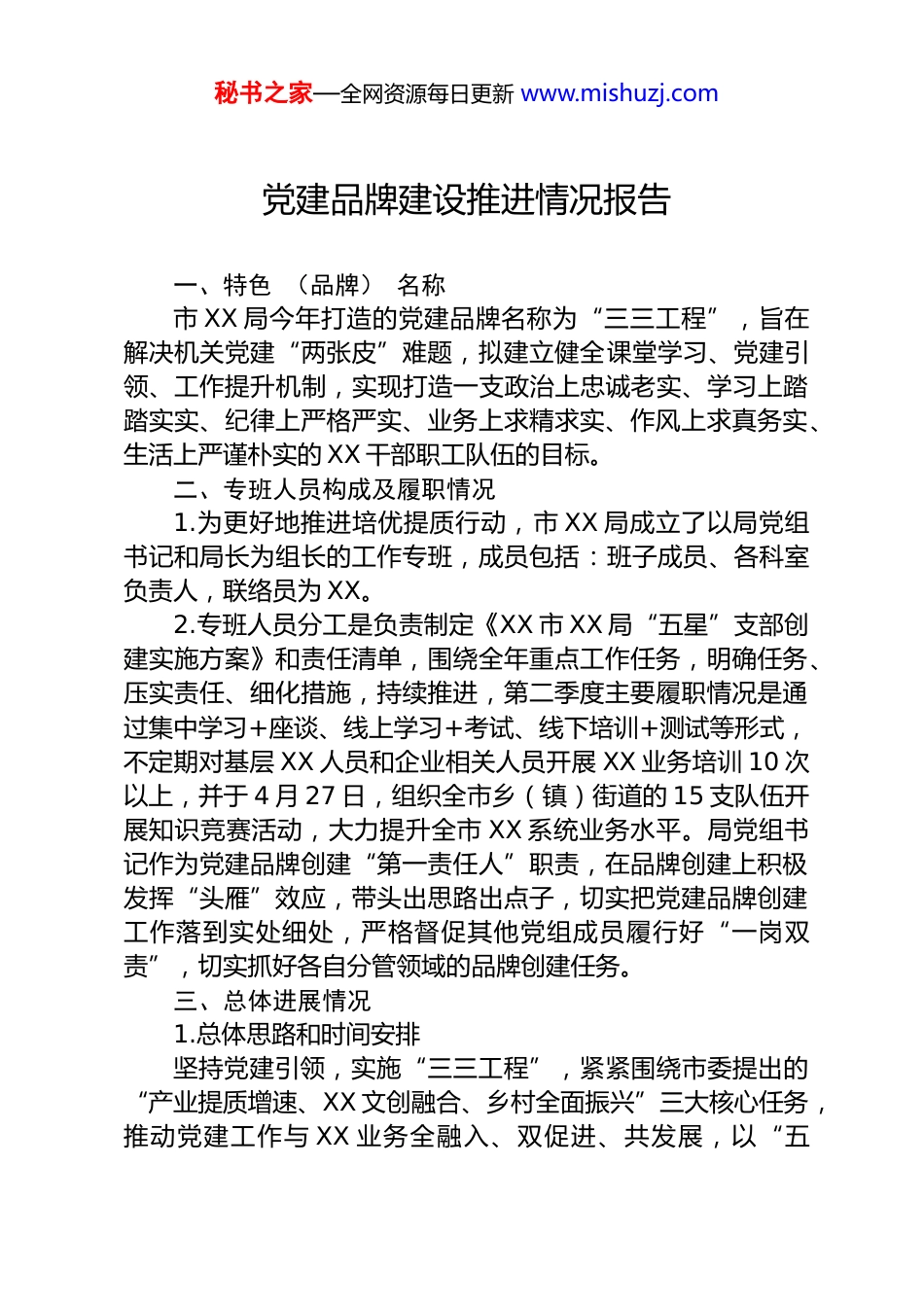 秘书之家—全网资源每日更新 www.mishuzj.com

党建品牌建设推进情况报告

一、特色 （品牌） 名称

市 XX 局今年打造的党建品牌名称为“三三工程”，旨在解决机关党建“两张皮”难题，拟建立健全课堂学习、党建引领、工作提升机制，实现打造一支政治上忠诚老实、学习上踏踏实实、纪律上严格严实、业务上求精求实、作风上求真务实、生活上严谨朴实的 XX 干部职工队伍的目标。

二、专班人员构成及履职情况

1.为更好地推进培优提质行动，市 XX 局成立了以局党组书记和局长为组长的工作专班，成员包括：班子成员、各科室负责人，联络员为 XX。

2.专班人员分工是负责制定《XX 市 XX 局“五星”支部创建实施方案》和责任清单，围绕全年重点工作任务，明确任务、压实责任、细化措施，持续推进，第二季度主要履职情况是通过集中学习+座谈、线上学习+考试、线下培训+测试等形式，不定期对基层 XX 人员和企业相关人员开展 XX 业务培训 10 次以上，并于 4 月 27 日，组织全市乡（镇）街道的 15 支队伍开展知识竞赛活动，大力提升全市 XX 系统业务水平。局党组书记作为党建品牌创建“第一责任人”职责，在品牌创建上积极发挥“头雁”效应，带头出思路出点子，切实把党建品牌创建工作落到实处细处，严格督促其他党组成员履行好“一岗双责”，切实抓好各自分管领域的品牌创建任务。

三、总体进展情况

1.总体思路和时间安排

坚持党建引领，实施“三三工程”，紧紧围绕市委提出的“产业提质增速、XX 文创融合、乡村全面振兴”三大核心任务，推动党建工作与 XX 业务全融入、双促进、共发展，以“五